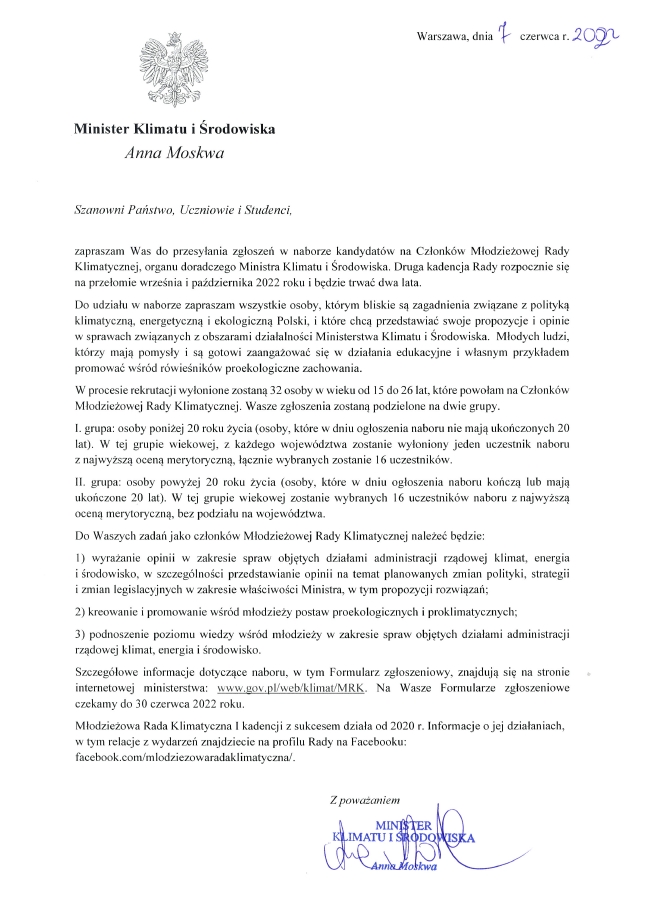 Warszawa, dnia 7 czerwca r. 2022

Minister Klimatu i Środowiska
Anna Moskwa

Szanowni Państwo, Uczniowie i Studenci,

zapraszam Was do przesyłania zgłoszeń w naborze kandydatów na Członków Młodzieżowej Rady Klimatycznej, organu doradczego Ministra Klimatu i Środowiska. Druga kadencja Rady rozpocznie się na przełomie września i października 2022 roku i będzie trwać dwa lata.

Do udziału w naborze zapraszam wszystkie osoby, którym bliskie są zagadnienia związane z polityką klimatyczną, energetyczną i ekologiczną Polski, i które chcą przedstawiać swoje propozycje i opinie w sprawach związanych z obszarami działalności Ministerstwa Klimatu i Środowiska. Młodych ludzi, którzy mają pomysły i są gotowi zaangażować się w działania edukacyjne i własnym przykładem promować wśród rówieśników proekologiczne zachowania.

W procesie rekrutacji wyłonione zostaną 32 osoby w wieku od 15 do 26 lat, które powołam na Członków Młodzieżowej Rady Klimatycznej. Wasze zgłoszenia zostaną podzielone na dwie grupy.

I. grupa: osoby poniżej 20 roku życia (osoby, które w dniu ogłoszenia naboru nie mają ukończonych 20 lat). W tej grupie wiekowej, z każdego województwa zostanie wyłoniony jeden uczestnik naboru z najwyższą oceną merytoryczną, łącznie wybranych zostanie 16 uczestników.

II. grupa: osoby powyżej 20 roku życia (osoby, które w dniu ogłoszenia naboru kończą lub mają ukończone 20 lat). W tej grupie wiekowej zostanie wybranych 16 uczestników naboru z najwyższą oceną merytoryczną, bez podziału na województwa.

Do Waszych zadań jako członków Młodzieżowej Rady Klimatycznej należeć będzie:

1) wyrażanie opinii w zakresie spraw objętych działami administracji rządowej klimat, energia i środowisko, w szczególności przedstawianie opinii na temat planowanych zmian polityki, strategii i zmian legislacyjnych w zakresie właściwości Ministra, w tym propozycji rozwiązań;

2) kreowanie i promowanie wśród młodzieży postaw proekologicznych i proklimatycznych;

3) podnoszenie poziomu wiedzy wśród młodzieży w zakresie spraw objętych działami administracji rządowej klimat, energia i środowisko.

Szczegółowe informacje dotyczące naboru, w tym Formularz zgłoszeniowy, znajdują się na stronie internetowej ministerstwa: www.gov.pl/web/klimat/MRK. Na Wasze Formularze zgłoszeniowe czekamy do 30 czerwca 2022 roku.

Młodzieżowa Rada Klimatyczna I kadencji z sukcesem działa od 2020 r. Informacje o jej działaniach, w tym relacje z wydarzeń znajdziecie na profilu Rady na Facebooku: facebook.com/mlodziezowaradaklimatyczna/.

Z poważaniem

MINISTER
KLIMATU I ŚRODOWISKA
Anna Moskwa